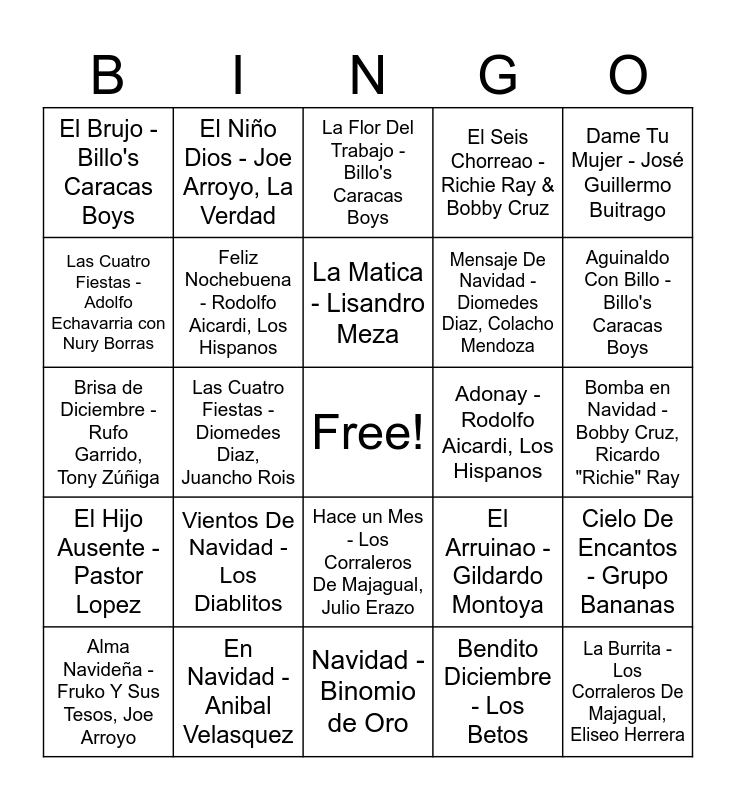 | B | I | N | G | O |
|---|---|---|---|---|
| El Brujo - Billo's Caracas Boys | El Niño Dios - Joe Arroyo, La Verdad | La Flor Del Trabajo - Billo's Caracas Boys | El Seis Chorreao - Richie Ray & Bobby Cruz | Dame Tu Mujer - José Guillermo Buitrago |
| Las Cuatro Fiestas - Adolfo Echavarria con Nury Borras | Feliz Nochebuena - Rodolfo Aicardi, Los Hispanos | La Matica - Lisandro Meza | Mensaje De Navidad - Diomedes Diaz, Colacho Mendoza | Aguinaldo Con Billo - Billo's Caracas Boys |
| Brisa de Diciembre - Rufo Garrido, Tony Zúñiga | Las Cuatro Fiestas - Diomedes Diaz, Juancho Rois | Free! | Adonay - Rodolfo Aicardi, Los Hispanos | Bomba en Navidad - Bobby Cruz, Ricardo "Richie" Ray |
| El Hijo Ausente - Pastor Lopez | Vientos De Navidad - Los Diablitos | Hace un Mes - Los Corraleros De Majagual, Julio Erazo | El Arruinao - Gildardo Montoya | Cielo De Encantos - Grupo Bananas |
| Alma Navideña - Fruko Y Sus Tesos, Joe Arroyo | En Navidad - Anibal Velasquez | Navidad - Binomio de Oro | Bendito Diciembre - Los Betos | La Burrita - Los Corraleros De Majagual, Eliseo Herrera |